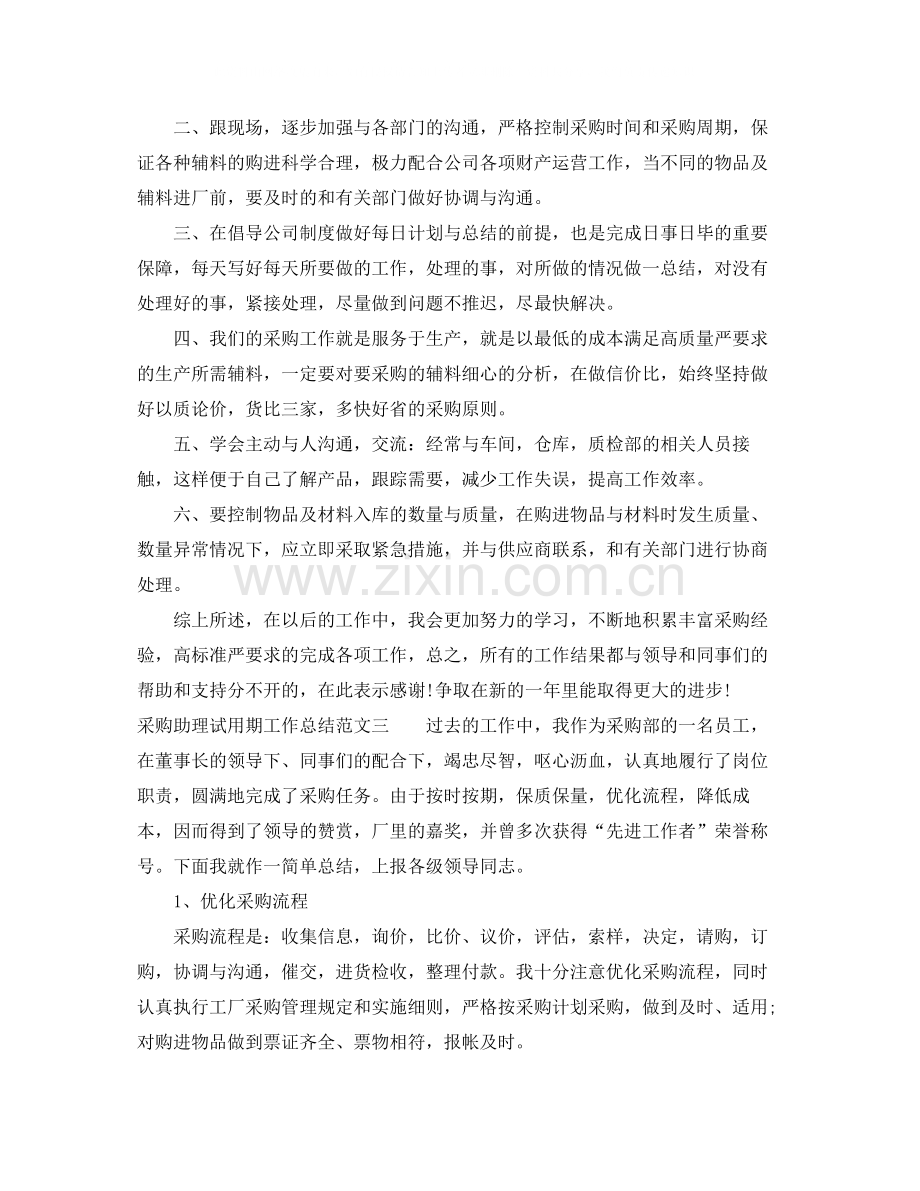 二、跟现场，逐步加强与各部门的沟通，严格控制采购时间和采购周期，保证各种辅料的购进科学合理，极力配合公司各项财产运营工作，当不同的物品及辅料进厂前，要及时的和有关部门做好协调与沟通。

三、在倡导公司制度做好每日计划与总结的前提，也是完成日事日毕的重要保障，每天写好每天所要做的工作，处理的事，对所做的情况做一总结，对没有处理好的事，紧接处理，尽量做到问题不推迟，尽最快解决。

四、我们的采购工作就是服务于生产，就是以最低的成本满足高质量严要求的生产所需辅料，一定要对要采购的辅料细心的分析，在做信价比，始终坚持做好以质论价，货比三家，多快好省的采购原则。

五、学会主动与人沟通，交流：经常与车间，仓库，质检部的相关人员接触，这样便于自己了解产品，跟踪需要，减少工作失误，提高工作效率。

六、要控制物品及材料入库的数量与质量，在购进物品与材料时发生质量、数量异常情况下，应立即采取紧急措施，并与供应商联系，和有关部门进行协商处理。

综上所述，在以后的工作中，我会更加努力的学习，不断地积累丰富采购经验，高标准严要求的完成各项工作，总之，所有的工作结果都与领导和同事们的帮助和支持分不开的，在此表示感谢!争取在新的一年里能取得更大的进步!

采购助理试用期工作总结范文三 过去的工作中，我作为采购部的一名员工，在董事长的领导下、同事们的配合下，竭忠尽智，呕心沥血，认真地履行了岗位职责，圆满地完成了采购任务。由于按时按期，保质保量，优化流程，降低成本，因而得到了领导的赞赏，厂里的嘉奖，并曾多次获得“先进工作者”荣誉称号。下面我就作一简单总结，上报各级领导同志。

1、优化采购流程

采购流程是：收集信息，询价，比价、议价，评估，索样，决定，请购，订购，协调与沟通，催交，进货检收，整理付款。我十分注意优化采购流程，同时认真执行工厂采购管理规定和实施细则，严格按采购计划采购，做到及时、适用;对购进物品做到票证齐全、票物相符，报帐及时。

www.zixin.com.cn